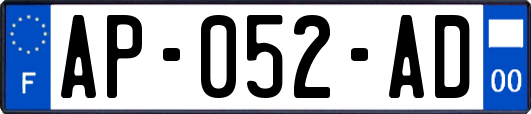 F
AP-052-AD
00